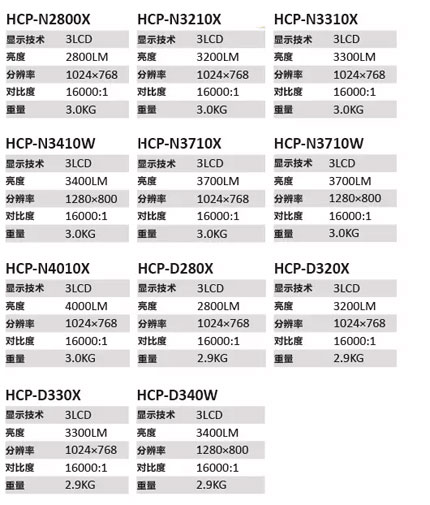 HCP-N2800X

| 显示技术 | 3LCD |
|---|---|
| 亮度 | 2800LM |
| 分辨率 | 1024×768 |
| 对比度 | 16000:1 |
| 重量 | 3.0KG |

HCP-N3210X

| 显示技术 | 3LCD |
|---|---|
| 亮度 | 3200LM |
| 分辨率 | 1024×768 |
| 对比度 | 16000:1 |
| 重量 | 3.0KG |

HCP-N3310X

| 显示技术 | 3LCD |
|---|---|
| 亮度 | 3300LM |
| 分辨率 | 1024×768 |
| 对比度 | 16000:1 |
| 重量 | 3.0KG |

HCP-N3410W

| 显示技术 | 3LCD |
|---|---|
| 亮度 | 3400LM |
| 分辨率 | 1280×800 |
| 对比度 | 16000:1 |
| 重量 | 3.0KG |

HCP-N3710X

| 显示技术 | 3LCD |
|---|---|
| 亮度 | 3700LM |
| 分辨率 | 1024×768 |
| 对比度 | 16000:1 |
| 重量 | 3.0KG |

HCP-N3710W

| 显示技术 | 3LCD |
|---|---|
| 亮度 | 3700LM |
| 分辨率 | 1280×800 |
| 对比度 | 16000:1 |
| 重量 | 3.0KG |

HCP-N4010X

| 显示技术 | 3LCD |
|---|---|
| 亮度 | 4000LM |
| 分辨率 | 1024×768 |
| 对比度 | 16000:1 |
| 重量 | 3.0KG |

HCP-D280X

| 显示技术 | 3LCD |
|---|---|
| 亮度 | 2800LM |
| 分辨率 | 1024×768 |
| 对比度 | 16000:1 |
| 重量 | 2.9KG |

HCP-D320X

| 显示技术 | 3LCD |
|---|---|
| 亮度 | 3200LM |
| 分辨率 | 1024×768 |
| 对比度 | 16000:1 |
| 重量 | 2.9KG |

HCP-D330X

| 显示技术 | 3LCD |
|---|---|
| 亮度 | 3300LM |
| 分辨率 | 1024×768 |
| 对比度 | 16000:1 |
| 重量 | 2.9KG |

HCP-D340W

| 显示技术 | 3LCD |
|---|---|
| 亮度 | 3400LM |
| 分辨率 | 1280×800 |
| 对比度 | 16000:1 |
| 重量 | 2.9KG |